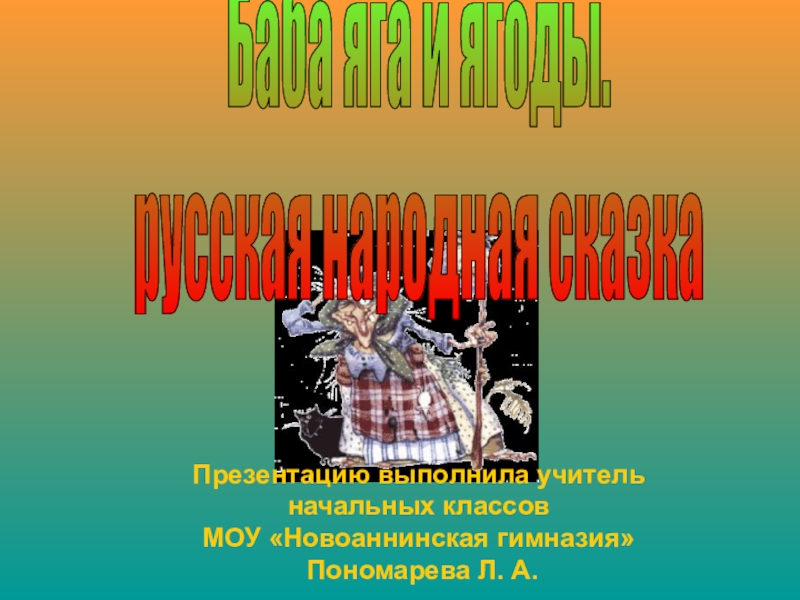 Баба яга и ягоды.

русская народная сказка

Презентацию выполнила учитель начальных классов МОУ «Новоаннинская гимназия» Пономарева Л. А.